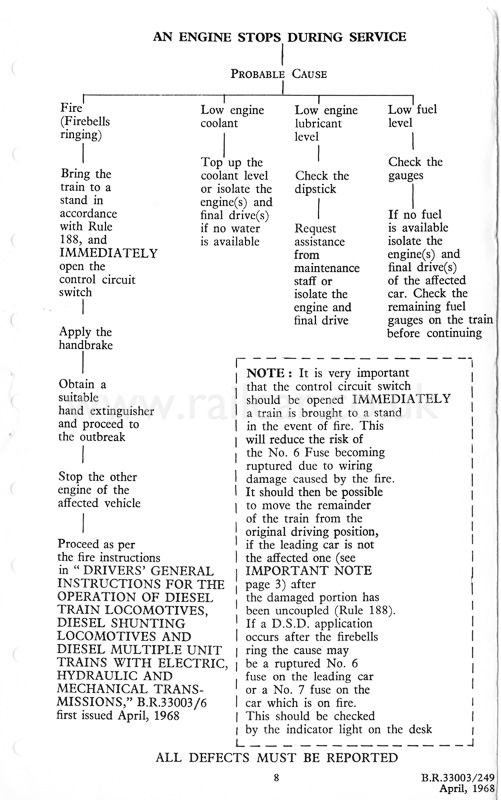 AN ENGINE STOPS DURING SERVICE

PROBABLE CAUSE

Fire (Firebells ringing)

Bring the train to a stand in accordance with Rule 188, and IMMEDIATELY open the control circuit switch

Apply the handbrake

Obtain a suitable hand extinguisher and proceed to the outbreak

Stop the other engine of the affected vehicle

Proceed as per the fire instructions in "DRIVERS' GENERAL INSTRUCTIONS FOR THE OPERATION OF DIESEL TRAIN LOCOMOTIVES, DIESEL SHUNTING LOCOMOTIVES AND DIESEL MULTIPLE UNIT TRAINS WITH ELECTRIC, HYDRAULIC AND MECHANICAL TRANSMISSIONS," B.R.33003/6 first issued April, 1968

Low engine coolant

Top up the coolant level or isolate the engine(s) and final drive(s) if no water is available

Low engine lubricant level

Check the dipstick

Request assistance from maintenance staff or isolate the engine and final drive

Low fuel level

Check the gauges

If no fuel is available isolate the engine(s) and final drive(s) of the affected car. Check the remaining fuel gauges on the train before continuing

NOTE: It is very important that the control circuit switch should be opened IMMEDIATELY a train is brought to a stand in the event of fire. This will reduce the risk of the No. 6 Fuse becoming ruptured due to wiring damage caused by the fire. It should then be possible to move the remainder of the train from the original driving position, if the leading car is not the affected one (see IMPORTANT NOTE page 3) after the damaged portion has been uncoupled (Rule 188). If a D.S.D. application occurs after the firebells ring the cause may be a ruptured No. 6 fuse on the leading car or a No. 7 fuse on the car which is on fire. This should be checked by the indicator light on the desk

ALL DEFECTS MUST BE REPORTED

8

B.R.33003/249
April, 1968